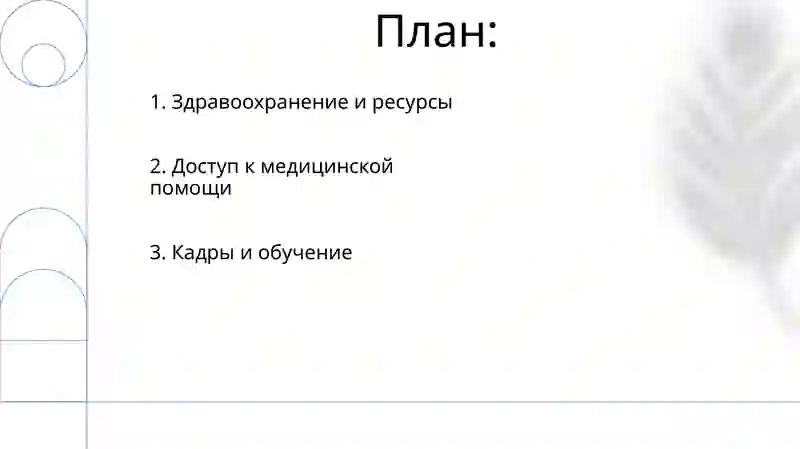 План:

1. Здравоохранение и ресурсы

2. Доступ к медицинской помощи

3. Кадры и обучение